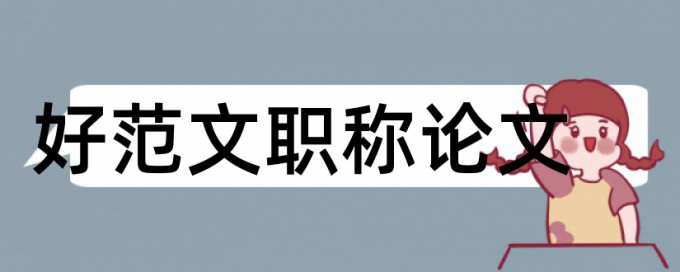 好范文职称论文